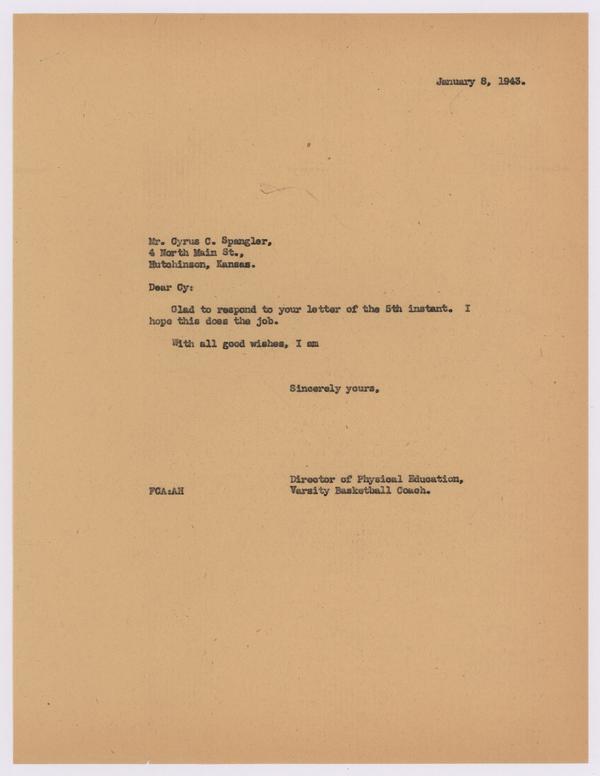 January 8, 1943.

Mr. Cyrus C. Spangler,
4 North Main St.,
Hutchinson, Kansas.

Dear Cy:

Glad to respond to your letter of the 5th instant. I hope this does the job.

With all good wishes, I am

Sincerely yours,

Director of Physical Education,
Varsity Basketball Coach.

FCA:AH